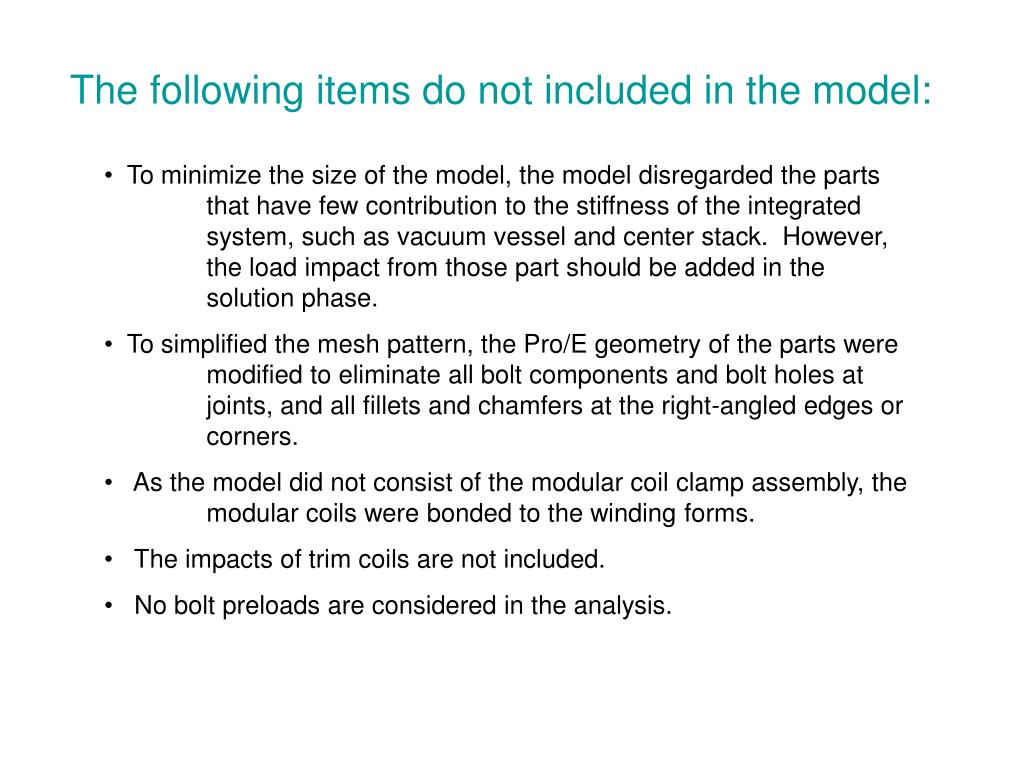 The following items do not included in the model:

• To minimize the size of the model, the model disregarded the parts that have few contribution to the stiffness of the integrated system, such as vacuum vessel and center stack. However, the load impact from those part should be added in the solution phase.

• To simplified the mesh pattern, the Pro/E geometry of the parts were modified to eliminate all bolt components and bolt holes at joints, and all fillets and chamfers at the right-angled edges or corners.

• As the model did not consist of the modular coil clamp assembly, the modular coils were bonded to the winding forms.

• The impacts of trim coils are not included.

• No bolt preloads are considered in the analysis.